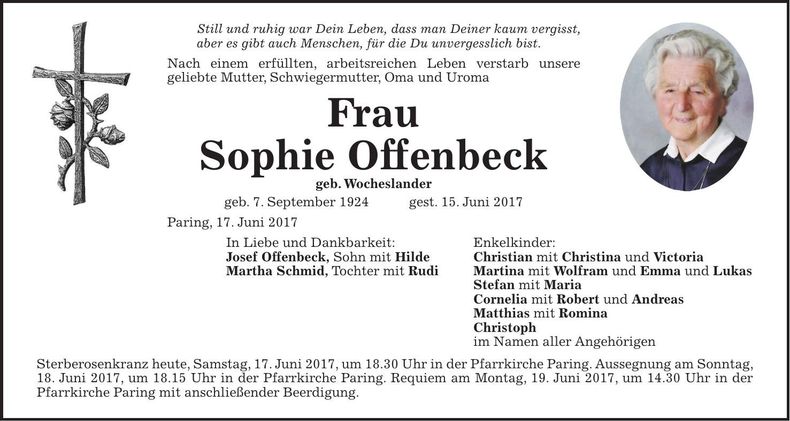 Still und ruhig war Dein Leben, dass man Deiner kaum vergisst, aber es gibt auch Menschen, für die Du unvergesslich bist.

Nach einem erfüllten, arbeitsreichen Leben verstarb unsere geliebte Mutter, Schwiegermutter, Oma und Uroma

Frau
Sophie Offenbeck
geb. Wocheslander

geb. 7. September 1924 gest. 15. Juni 2017

Paring, 17. Juni 2017

In Liebe und Dankbarkeit:
Josef Offenbeck, Sohn mit Hilde
Martha Schmid, Tochter mit Rudi

Enkelkinder:
Christian mit Christina und Victoria
Martina mit Wolfram und Emma und Lukas
Stefan mit Maria
Cornelia mit Robert und Andreas
Matthias mit Romina
Christoph
im Namen aller Angehörigen

Sterberosenkranz heute, Samstag, 17. Juni 2017, um 18.30 Uhr in der Pfarrkirche Paring. Aussegnung am Sonntag, 18. Juni 2017, um 18.15 Uhr in der Pfarrkirche Paring. Requiem am Montag, 19. Juni 2017, um 14.30 Uhr in der Pfarrkirche Paring mit anschließender Beerdigung.